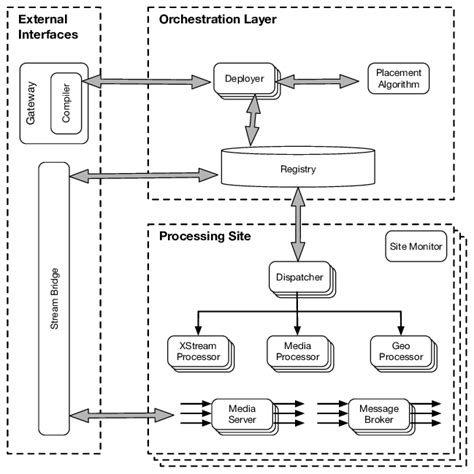 External Interfaces

Gateway

Compiler

Stream Bridge

Orchestration Layer

Deployer

Placement Algorithm

Registry

Processing Site

Site Monitor

Dispatcher

XStream Processor

Media Processor

Geo Processor

Media Server

Message Broker